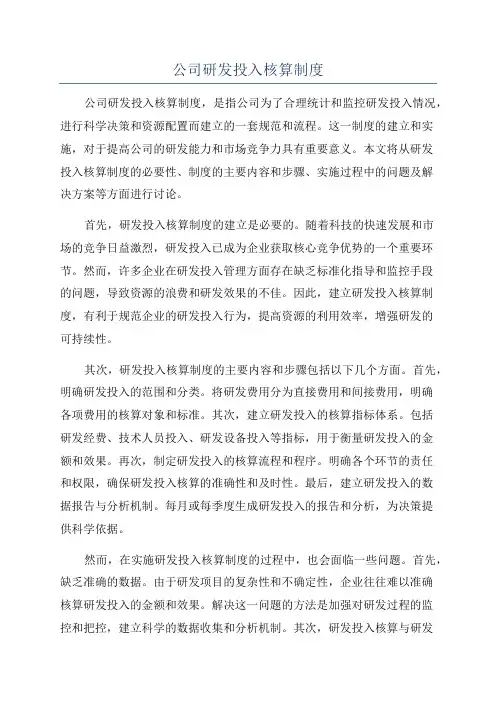 公司研发投入核算制度

公司研发投入核算制度，是指公司为了合理统计和监控研发投入情况，进行科学决策和资源配置而建立的一套规范和流程。这一制度的建立和实施，对于提高公司的研发能力和市场竞争力具有重要意义。本文将从研发投入核算制度的必要性、制度的主要内容和步骤、实施过程中的问题及解决方案等方面进行讨论。

首先，研发投入核算制度的建立是必要的。随着科技的快速发展和市场的竞争日益激烈，研发投入已成为企业获取核心竞争优势的一个重要环节。然而，许多企业在研发投入管理方面存在缺乏标准化指导和监控手段的问题，导致资源的浪费和研发效果的不佳。因此，建立研发投入核算制度，有利于规范企业的研发投入行为，提高资源的利用效率，增强研发的可持续性。

其次，研发投入核算制度的主要内容和步骤包括以下几个方面。首先，明确研发投入的范围和分类。将研发费用分为直接费用和间接费用，明确各项费用的核算对象和标准。其次，建立研发投入的核算指标体系。包括研发经费、技术人员投入、研发设备投入等指标，用于衡量研发投入的金额和效果。再次，制定研发投入的核算流程和程序。明确各个环节的责任和权限，确保研发投入核算的准确性和及时性。最后，建立研发投入的数据报告与分析机制。每月或每季度生成研发投入的报告和分析，为决策提供科学依据。

然而，在实施研发投入核算制度的过程中，也会面临一些问题。首先，缺乏准确的数据。由于研发项目的复杂性和不确定性，企业往往难以准确核算研发投入的金额和效果。解决这一问题的方法是加强对研发过程的监控和把控，建立科学的数据收集和分析机制。其次，研发投入核算与研发